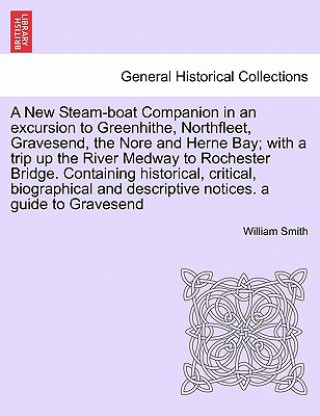 BRITISH LIBRARY

General Historical Collections

A New Steam-boat Companion in an excursion to Greenhithe, Northfleet, Gravesend, the Nore and Herne Bay; with a trip up the River Medway to Rochester Bridge. Containing historical, critical, biographical and descriptive notices. a guide to Gravesend

William Smith